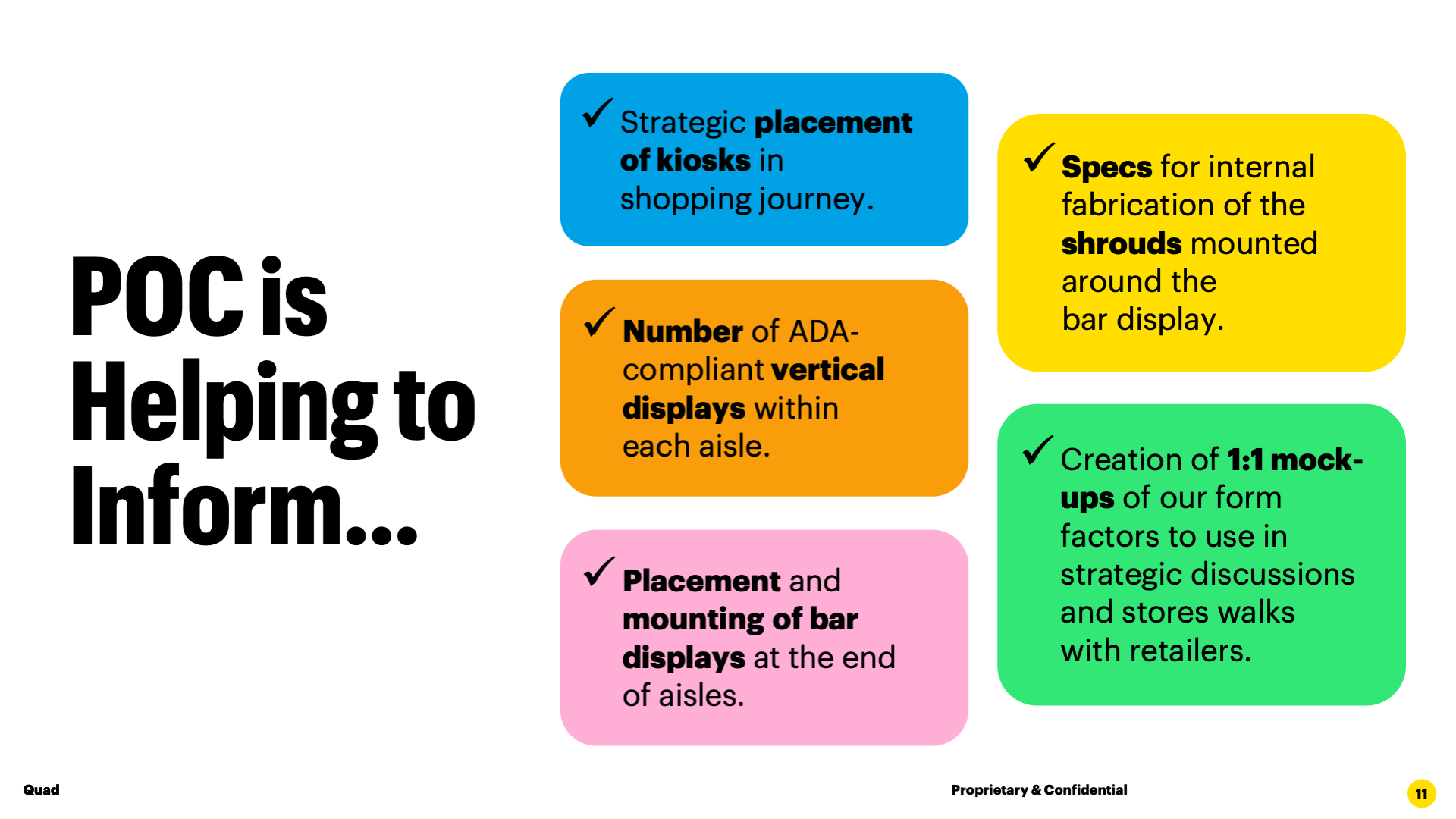 POC is Helping to Inform...

✓ Strategic placement of kiosks in shopping journey.

✓ Number of ADA-compliant vertical displays within each aisle.

✓ Placement and mounting of bar displays at the end of aisles.

✓ Specs for internal fabrication of the shrouds mounted around the bar display.

✓ Creation of 1:1 mock-ups of our form factors to use in strategic discussions and stores walks with retailers.

Quad

Proprietary & Confidential

11